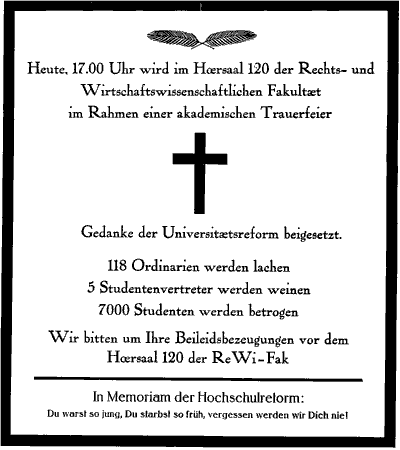 Heute, 17.00 Uhr wird im Hœrsaal 120 der Rechts- und Wirtschaftswissenschaftlichen Fakultæt im Rahmen einer akademischen Trauerfeier

Gedanke der Universitætsreform beigesetzt.

118 Ordinarien werden lachen
5 Studentenvertreter werden weinen
7000 Studenten werden betrogen

Wir bitten um Ihre Beileidsbezeugungen vor dem Hœrsaal 120 der ReWi-Fak

In Memoriam der Hochschulreform:
Du warst so jung, Du starbst so früh, vergessen werden wir Dich nie!